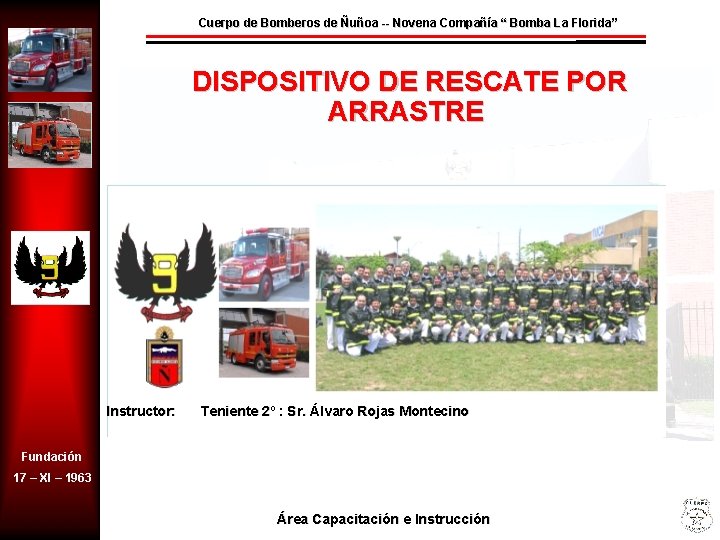 Cuerpo de Bomberos de Ñuñoa -- Novena Compañía " Bomba La Florida"

DISPOSITIVO DE RESCATE POR ARRASTRE

Instructor: Teniente 2° : Sr. Álvaro Rojas Montecino

Fundación
17 – XI – 1963

Área Capacitación e Instrucción